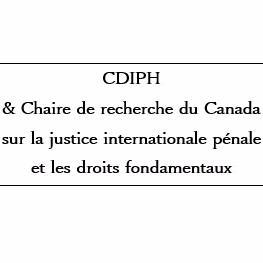 CDIPH
& Chaire de recherche du Canada sur la justice internationale pénale et les droits fondamentaux